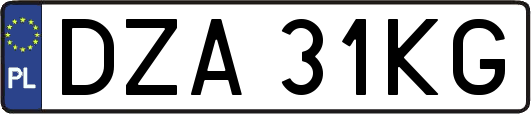 PL
DZA 31KG